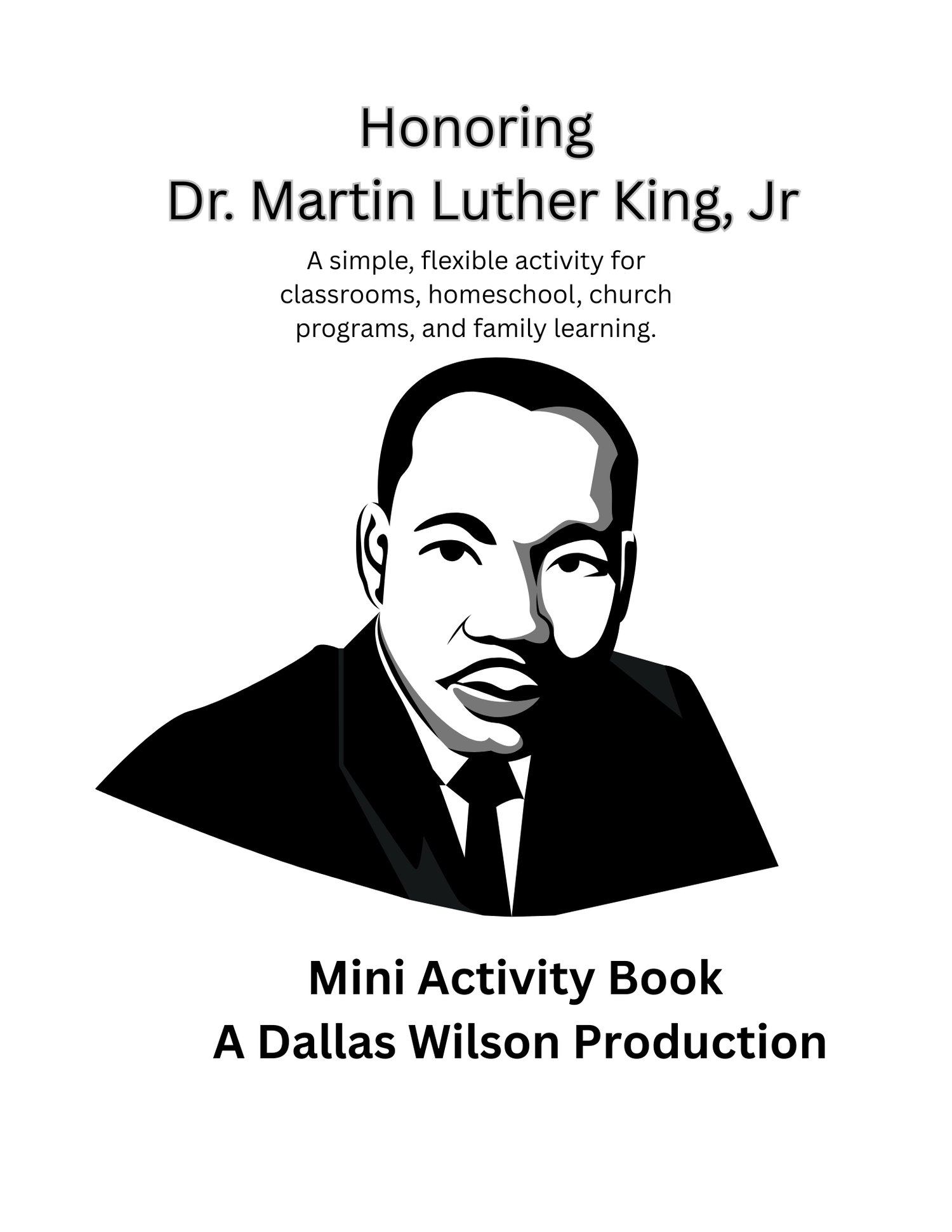 Honoring
Dr. Martin Luther King, Jr

A simple, flexible activity for classrooms, homeschool, church programs, and family learning.

Mini Activity Book
A Dallas Wilson Production